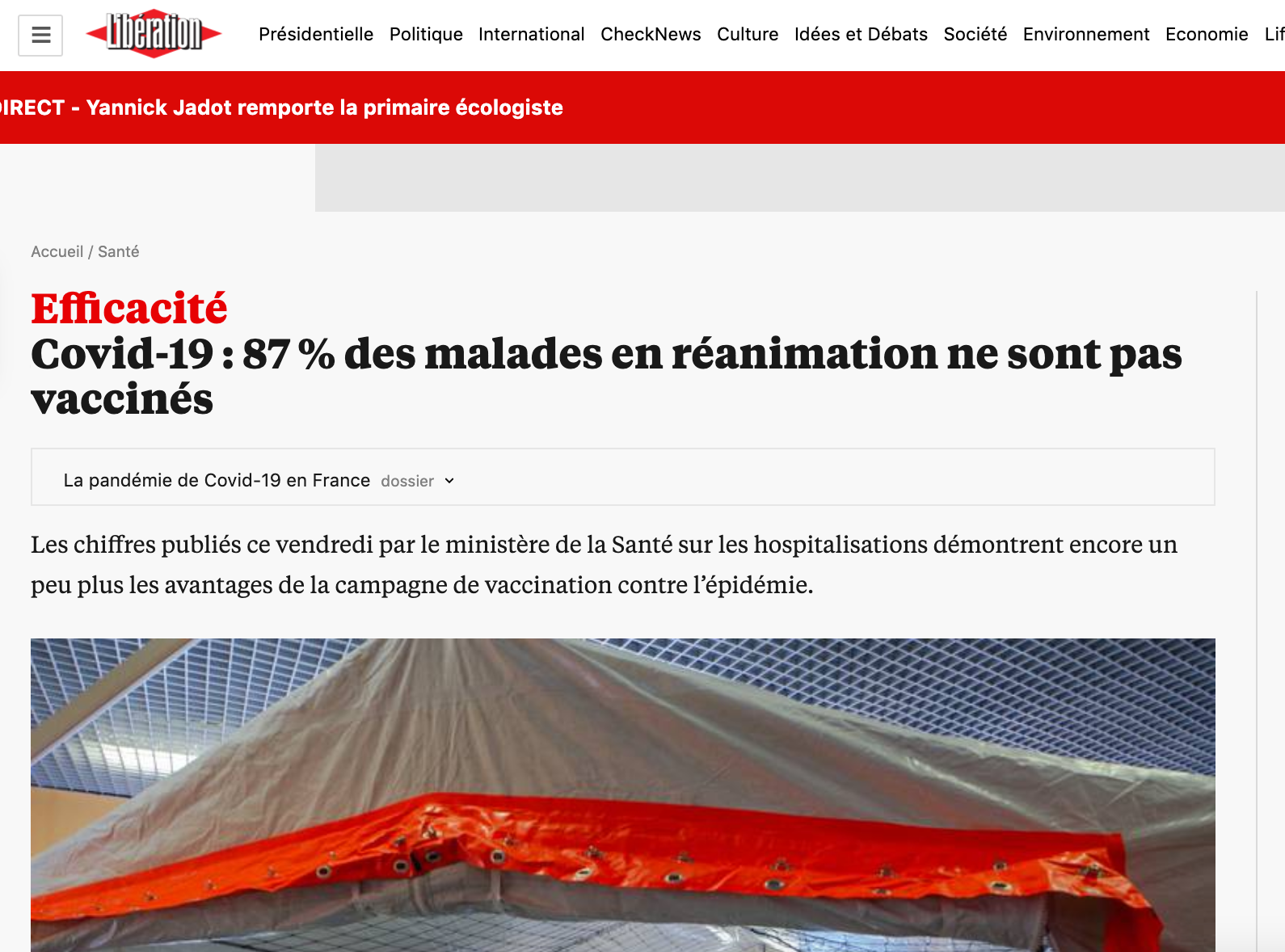 Libération

Présidentielle Politique International CheckNews Culture Idées et Débats Société Environnement Economie Lif

IRECT - Yannick Jadot remporte la primaire écologiste

Accueil / Santé

Efficacité

Covid-19 : 87 % des malades en réanimation ne sont pas vaccinés

La pandémie de Covid-19 en France dossier

Les chiffres publiés ce vendredi par le ministère de la Santé sur les hospitalisations démontrent encore un peu plus les avantages de la campagne de vaccination contre l'épidémie.